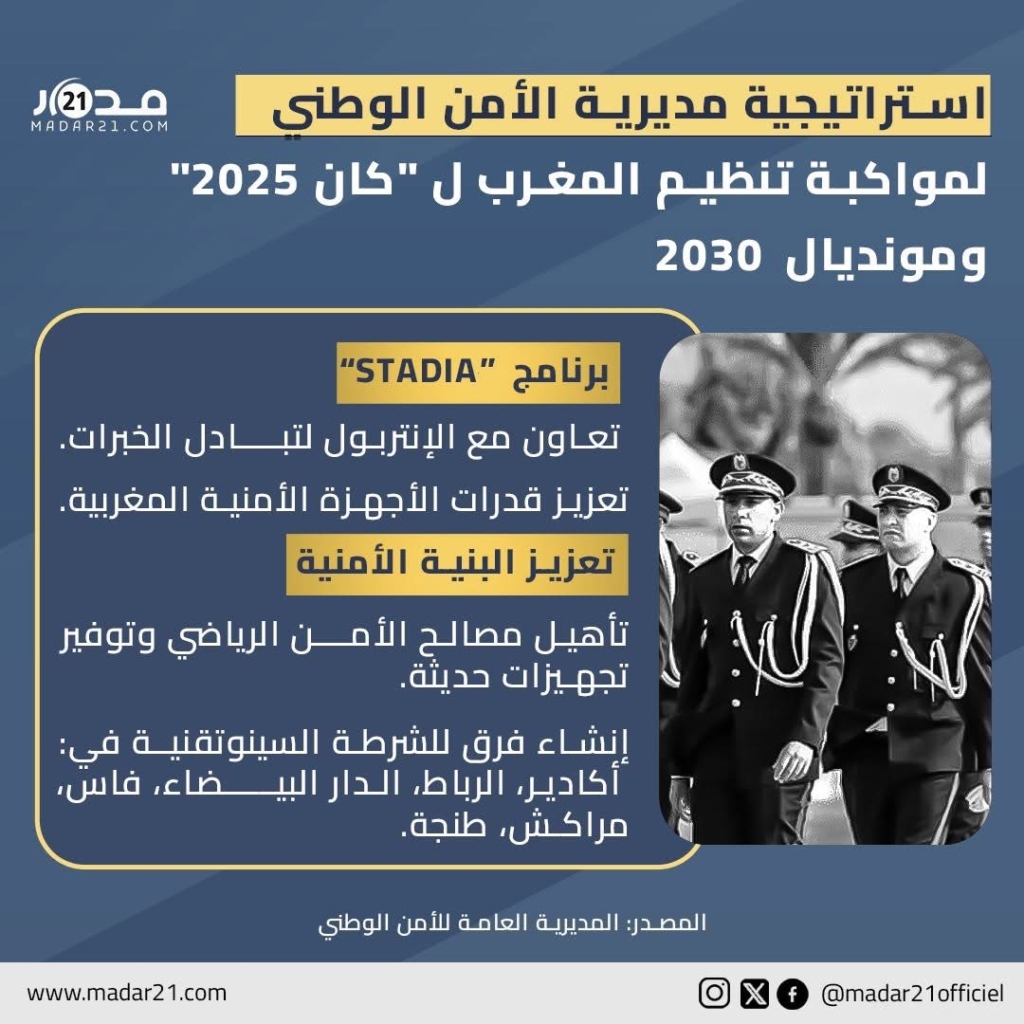 مدار21
MADAR21.COM

استراتيجية مديرية الأمن الوطني لمواكبة تنظيم المغرب ل "كان 2025" ومونديال 2030

برنامج "STADIA"

تعاون مع الإنتربول لتبادل الخبرات.

تعزيز قدرات الأجهزة الأمنية المغربية.

تعزيز البنية الأمنية

تأهيل مصالح الأمن الرياضي وتوفير تجهيزات حديثة.

إنشاء فرق للشرطة السينوتقنية في: أكادير، الرباط، الدار البيضاء، فاس، مراكش، طنجة.

المصدر: المديرية العامة للأمن الوطني

www.madar21.com

@madar21officiel